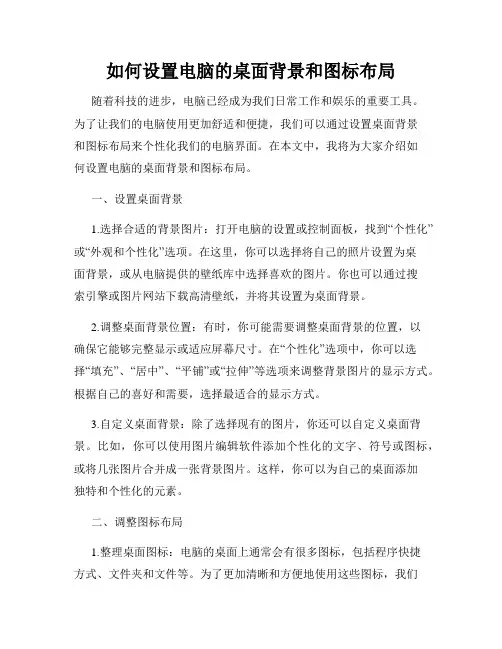 如何设置电脑的桌面背景和图标布局

随着科技的进步，电脑已经成为我们日常工作和娱乐的重要工具。为了让我们的电脑使用更加舒适和便捷，我们可以通过设置桌面背景和图标布局来个性化我们的电脑界面。在本文中，我将为大家介绍如何设置电脑的桌面背景和图标布局。

一、设置桌面背景

1.选择合适的背景图片：打开电脑的设置或控制面板，找到“个性化”或“外观和个性化”选项。在这里，你可以选择将自己的照片设置为桌面背景，或从电脑提供的壁纸库中选择喜欢的图片。你也可以通过搜索引擎或图片网站下载高清壁纸，并将其设置为桌面背景。

2.调整桌面背景位置：有时，你可能需要调整桌面背景的位置，以确保它能够完整显示或适应屏幕尺寸。在“个性化”选项中，你可以选择“填充”、“居中”、“平铺”或“拉伸”等选项来调整背景图片的显示方式。根据自己的喜好和需要，选择最适合的显示方式。

3.自定义桌面背景：除了选择现有的图片，你还可以自定义桌面背景。比如，你可以使用图片编辑软件添加个性化的文字、符号或图标，或将几张图片合并成一张背景图片。这样，你可以为自己的桌面添加独特和个性化的元素。

二、调整图标布局

1.整理桌面图标：电脑的桌面上通常会有很多图标，包括程序快捷方式、文件夹和文件等。为了更加清晰和方便地使用这些图标，我们